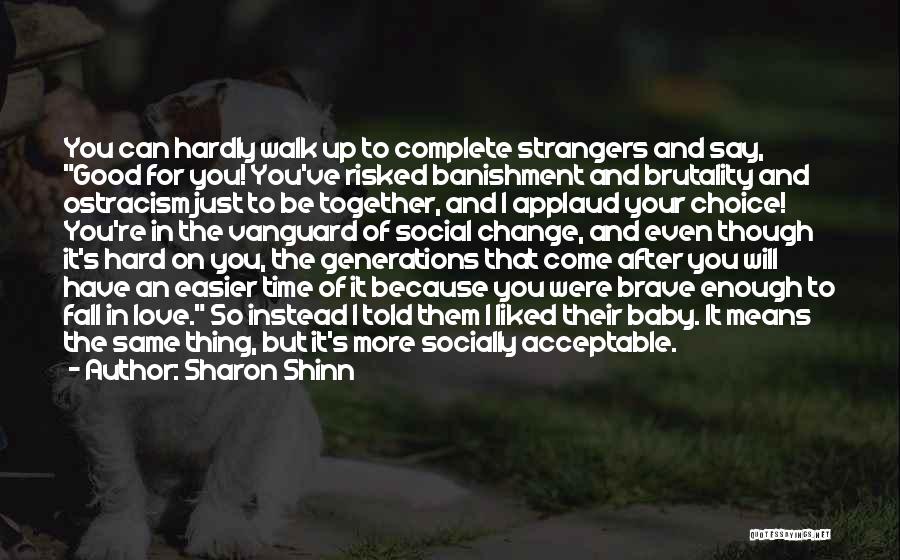 You can hardly walk up to complete strangers and say, "Good for you! You've risked banishment and brutality and ostracism just to be together, and I applaud your choice! You're in the vanguard of social change, and even though it's hard on you, the generations that come after you will have an easier time of it because you were brave enough to fall in love." So instead I told them I liked their baby. It means the same thing, but it's more socially acceptable.
- Author: Sharon Shinn

QUOTESSAYINGS.NET